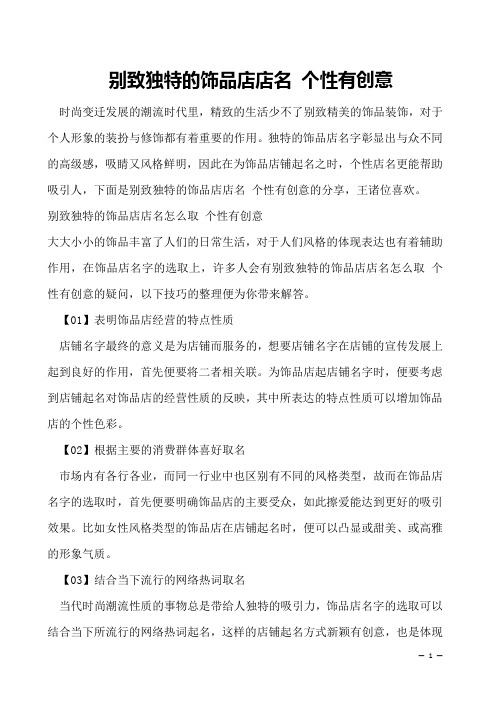 别致独特的饰品店店名 个性有创意

时尚变迁发展的潮流时代里，精致的生活少不了别致精美的饰品装饰，对于个人形象的装扮与修饰都有着重要的作用。独特的饰品店名字彰显出与众不同的高级感，吸睛又风格鲜明，因此在为饰品店铺起名之时，个性店名更能帮助吸引人，下面是别致独特的饰品店店名 个性有创意的分享，王诸位喜欢。

别致独特的饰品店店名怎么取 个性有创意

大大小小的饰品丰富了人们的日常生活，对于人们风格的体现表达也有着辅助作用，在饰品店名字的选取上，许多人会有别致独特的饰品店店名怎么取 个性有创意的疑问，以下技巧的整理便为你带来解答。

【01】表明饰品店经营的特点性质

店铺名字最终的意义是为店铺而服务的，想要店铺名字在店铺的宣传发展上起到良好的作用，首先便要将二者相关联。为饰品店起店铺名字时，便要考虑到店铺起名对饰品店的经营性质的反映，其中所表达的特点性质可以增加饰品店的个性色彩。

【02】根据主要的消费群体喜好取名

市场内有各行各业，而同一行业中也区别有不同的风格类型，故而在饰品店名字的选取时，首先便要明确饰品店的主要受众，如此擦爱能达到更好的吸引效果。比如女性风格类型的饰品店在店铺起名时，便可以凸显或甜美、或高雅的形象气质。

【03】结合当下流行的网络热词取名

当代时尚潮流性质的事物总是带给人独特的吸引力，饰品店名字的选取可以结合当下所流行的网络热词起名，这样的店铺起名方式新颖有创意，也是体现

— 1 —